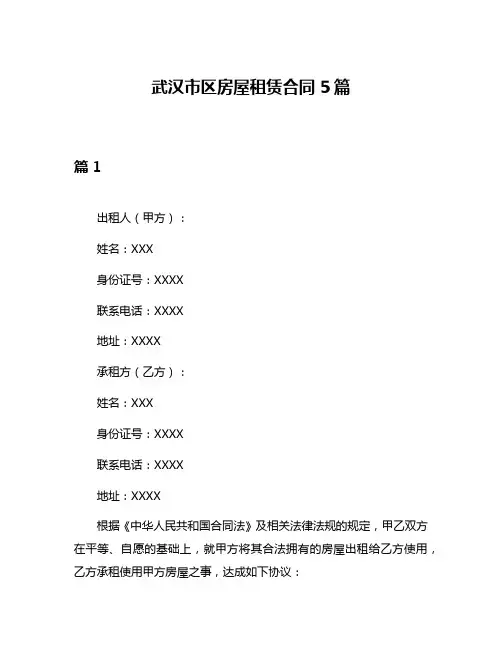 武汉市区房屋租赁合同 5 篇

篇 1

出租人（甲方）：

姓名：XXX

身份证号：XXXX

联系电话：XXXX

地址：XXXX

承租方（乙方）：

姓名：XXX

身份证号：XXXX

联系电话：XXXX

地址：XXXX

根据《中华人民共和国合同法》及相关法律法规的规定，甲乙双方在平等、自愿的基础上，就甲方将其合法拥有的房屋出租给乙方使用，乙方承租使用甲方房屋之事，达成如下协议：